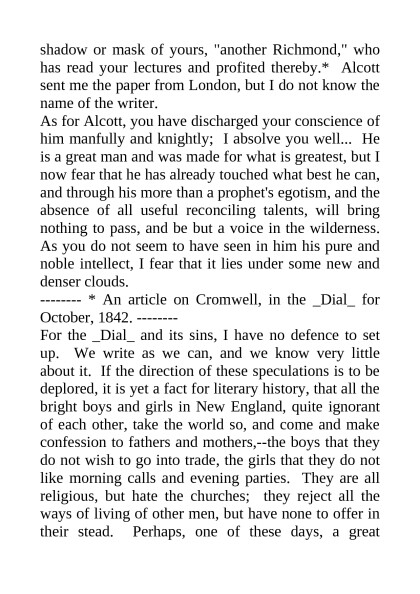 shadow or mask of yours, "another Richmond," who has read your lectures and profited thereby.* Alcott sent me the paper from London, but I do not know the name of the writer.
As for Alcott, you have discharged your conscience of him manfully and knightly; I absolve you well... He is a great man and was made for what is greatest, but I now fear that he has already touched what best he can, and through his more than a prophet's egotism, and the absence of all useful reconciling talents, will bring nothing to pass, and be but a voice in the wilderness. As you do not seem to have seen in him his pure and noble intellect, I fear that it lies under some new and denser clouds.
-------- * An article on Cromwell, in the _Dial_ for October, 1842. --------
For the _Dial_ and its sins, I have no defence to set up. We write as we can, and we know very little about it. If the direction of these speculations is to be deplored, it is yet a fact for literary history, that all the bright boys and girls in New England, quite ignorant of each other, take the world so, and come and make confession to fathers and mothers,--the boys that they do not wish to go into trade, the girls that they do not like morning calls and evening parties. They are all religious, but hate the churches; they reject all the ways of living of other men, but have none to offer in their stead. Perhaps, one of these days, a great